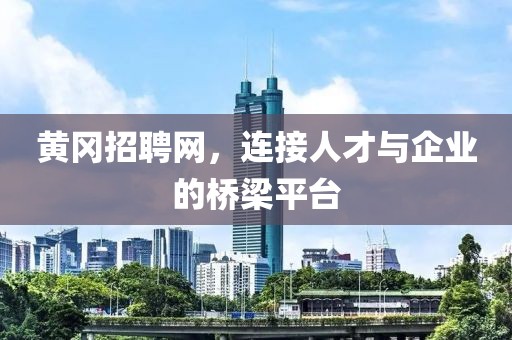 黄冈招聘网，连接人才与企业的桥梁平台